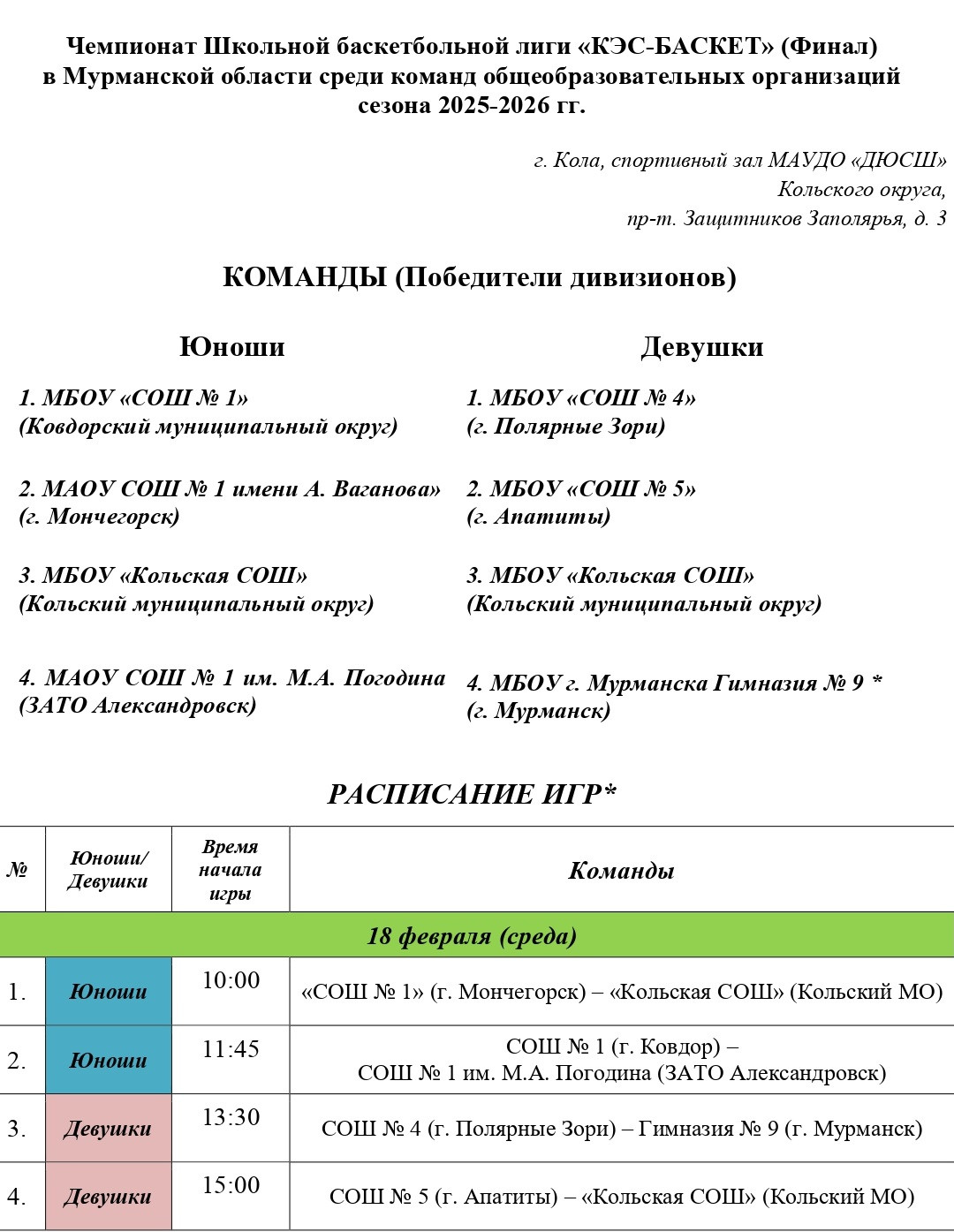 Чемпионат Школьной баскетбольной лиги «КЭС-БАСКЕТ» (Финал) в Мурманской области среди команд общеобразовательных организаций сезона 2025-2026 гг.

г. Кола, спортивный зал МАУДО «ДЮСШ» Кольского округа, пр-т. Защитников Заполярья, д. 3

КОМАНДЫ (Победители дивизионов)

Юноши

1. МБОУ «СОШ № 1» (Ковдорский муниципальный округ)

2. МАОУ СОШ № 1 имени А. Ваганова» (г. Мончегорск)

3. МБОУ «Кольская СОШ» (Кольский муниципальный округ)

4. МАОУ СОШ № 1 им. М.А. Погодина (ЗАТО Александровск)

Девушки

1. МБОУ «СОШ № 4» (г. Полярные Зори)

2. МБОУ «СОШ № 5» (г. Апатиты)

3. МБОУ «Кольская СОШ» (Кольский муниципальный округ)

4. МБОУ г. Мурманска Гимназия № 9 * (г. Мурманск)

РАСПИСАНИЕ ИГР*

| № | Юноши/ Девушки | Время начала игры | Команды |
|---|---|---|---|
| 18 февраля (среда) | | | |
| 1. | Юноши | 10:00 | «СОШ № 1» (г. Мончегорск) – «Кольская СОШ» (Кольский МО) |
| 2. | Юноши | 11:45 | СОШ № 1 (г. Ковдор) – СОШ № 1 им. М.А. Погодина (ЗАТО Александровск) |
| 3. | Девушки | 13:30 | СОШ № 4 (г. Полярные Зори) – Гимназия № 9 (г. Мурманск) |
| 4. | Девушки | 15:00 | СОШ № 5 (г. Апатиты) – «Кольская СОШ» (Кольский МО) |